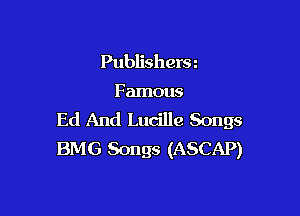 Publishers:
Famous
Ed And Lucille Songs
BMG Songs (ASCAP)